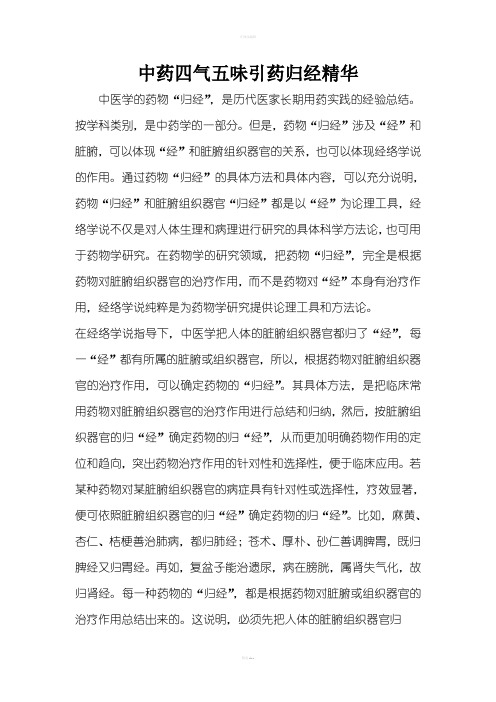 中药四气五味引药归经精华

中医学的药物“归经”，是历代医家长期用药实践的经验总结。按学科类别，是中药学的一部分。但是，药物“归经”涉及“经”和脏腑，可以体现“经”和脏腑组织器官的关系，也可以体现经络学说的作用。通过药物“归经”的具体方法和具体内容，可以充分说明，药物“归经”和脏腑组织器官“归经”都是以“经”为论理工具，经络学说不仅是对人体生理和病理进行研究的具体科学方法论，也可用于药物学研究。在药物学的研究领域，把药物“归经”，完全是根据药物对脏腑组织器官的治疗作用，而不是药物对“经”本身有治疗作用，经络学说纯粹是为药物学研究提供论理工具和方法论。

在经络学说指导下，中医学把人体的脏腑组织器官都归了“经”，每一“经”都有所属的脏腑或组织器官，所以，根据药物对脏腑组织器官的治疗作用，可以确定药物的“归经”。其具体方法，是把临床常用药物对脏腑组织器官的治疗作用进行总结和归纳，然后，按脏腑组织器官的归“经”确定药物的归“经”，从而更加明确药物作用的定位和趋向，突出药物治疗作用的针对性和选择性，便于临床应用。若某种药物对某脏腑组织器官的病症具有针对性或选择性，疗效显著，便可依照脏腑组织器官的归“经”确定药物的归“经”。比如，麻黄、杏仁、桔梗善治肺病，都归肺经；苍术、厚朴、砂仁善调脾胃，既归脾经又归胃经。再如，复盆子能治遗尿，病在膀胱，属肾失气化，故归肾经。每一种药物的“归经”，都是根据药物对脏腑或组织器官的治疗作用总结出来的。这说明，必须先把人体的脏腑组织器官归